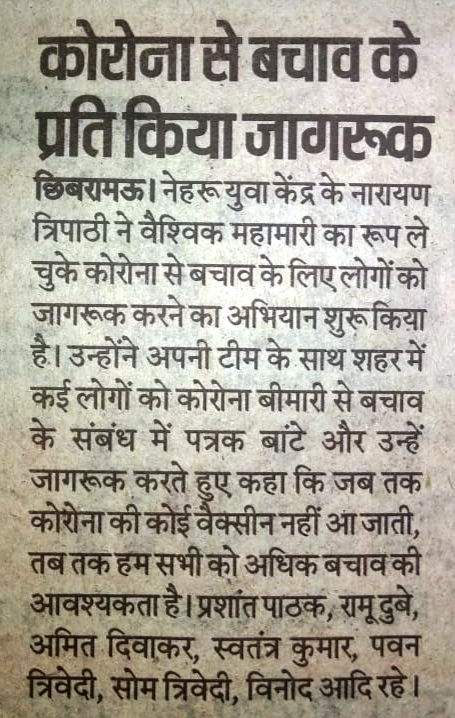 कोरोना से बचाव के प्रति किया जागरूक

छिबरामऊ। नेहरू युवा केंद्र के नारायण त्रिपाठी ने वैश्विक महामारी का रूप ले चुके कोरोना से बचाव के लिए लोगों को जागरूक करने का अभियान शुरू किया है। उन्होंने अपनी टीम के साथ शहर में कई लोगों को कोरोना बीमारी से बचाव के संबंध में पत्रक बांटे और उन्हें जागरूक करते हुए कहा कि जब तक कोरोना की कोई वैक्सीन नहीं आ जाती, तब तक हम सभी को अधिक बचाव की आवश्यकता है। प्रशांत पाठक, रामू दुबे, अमित दिवाकर, स्वतंत्र कुमार, पवन त्रिवेदी, सोम त्रिवेदी, विनोद आदि रहे।